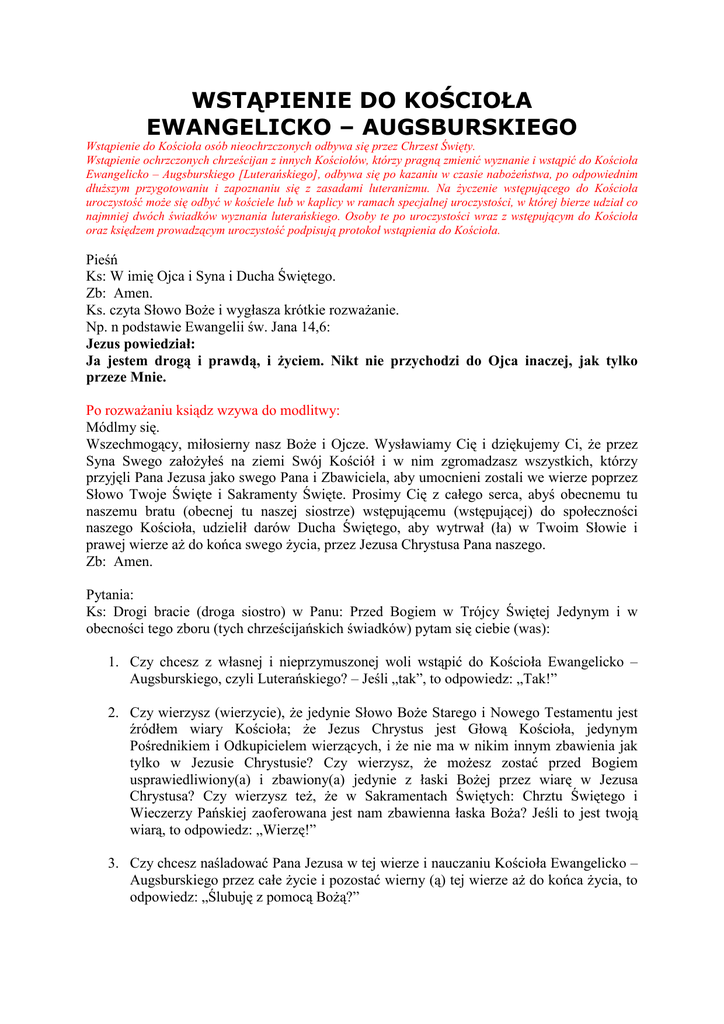 WSTĄPIENIE DO KOŚCIOŁA EWANGELICKO – AUGSBURSKIEGO

Wstąpienie do Kościoła osób nieochrzczonych odbywa się przez Chrzest Święty.
Wstąpienie ochrzczonych chrześcijan z innych Kościołów, którzy pragną zmienić wyznanie i wstąpić do Kościoła Ewangelicko – Augsburskiego [Luterańskiego], odbywa się po kazaniu w czasie nabożeństwa, po odpowiednim dłuższym przygotowaniu i zapoznaniu się z zasadami luteranizmu. Na życzenie wstępującego do Kościoła uroczystość może się odbyć w kościele lub w kaplicy w ramach specjalnej uroczystości, w której bierze udział co najmniej dwóch świadków wyznania luterańskiego. Osoby te po uroczystości wraz z wstępującym do Kościoła oraz księdzem prowadzącym uroczystość podpisują protokół wstąpienia do Kościoła.

Pieśń
Ks: W imię Ojca i Syna i Ducha Świętego.
Zb: Amen.
Ks. czyta Słowo Boże i wygłasza krótkie rozważanie.
Np. n podstawie Ewangelii św. Jana 14,6:
Jezus powiedział:
Ja jestem drogą i prawdą, i życiem. Nikt nie przychodzi do Ojca inaczej, jak tylko przeze Mnie.

Po rozważaniu ksiądz wzywa do modlitwy:
Módlmy się.
Wszechmogący, miłosierny nasz Boże i Ojcze. Wysławiamy Cię i dziękujemy Ci, że przez Syna Swego założyłeś na ziemi Swój Kościół i w nim zgromadzasz wszystkich, którzy przyjęli Pana Jezusa jako swego Pana i Zbawiciela, aby umocnieni zostali we wierze poprzez Słowo Twoje Święte i Sakramenty Święte. Prosimy Cię z całego serca, abyś obecnemu tu naszemu bratu (obecnej tu naszej siostrze) wstępującemu (wstępującej) do społeczności naszego Kościoła, udzielił darów Ducha Świętego, aby wytrwał (ła) w Twoim Słowie i prawej wierze aż do końca swego życia, przez Jezusa Chrystusa Pana naszego.
Zb: Amen.

Pytania:
Ks: Drogi bracie (droga siostro) w Panu: Przed Bogiem w Trójcy Świętej Jedynym i w obecności tego zboru (tych chrześcijańskich świadków) pytam się ciebie (was):

1. Czy chcesz z własnej i nieprzymuszonej woli wstąpić do Kościoła Ewangelicko – Augsburskiego, czyli Luterańskiego? – Jeśli „tak", to odpowiedz: „Tak!"

2. Czy wierzysz (wierzycie), że jedynie Słowo Boże Starego i Nowego Testamentu jest źródłem wiary Kościoła; że Jezus Chrystus jest Głową Kościoła, jedynym Pośrednikiem i Odkupicielem wierzących, i że nie ma w nikim innym zbawienia jak tylko w Jezusie Chrystusie? Czy wierzysz, że możesz zostać przed Bogiem usprawiedliwiony(a) i zbawiony(a) jedynie z łaski Bożej przez wiarę w Jezusa Chrystusa? Czy wierzysz też, że w Sakramentach Świętych: Chrztu Świętego i Wieczerzy Pańskiej zaoferowana jest nam zbawienna łaska Boża? Jeśli to jest twoją wiarą, to odpowiedz: „Wierzę!"

3. Czy chcesz naśladować Pana Jezusa w tej wierze i nauczaniu Kościoła Ewangelicko – Augsburskiego przez całe życie i pozostać wierny (ą) tej wierze aż do końca życia, to odpowiedz: „Ślubuję z pomocą Bożą?"